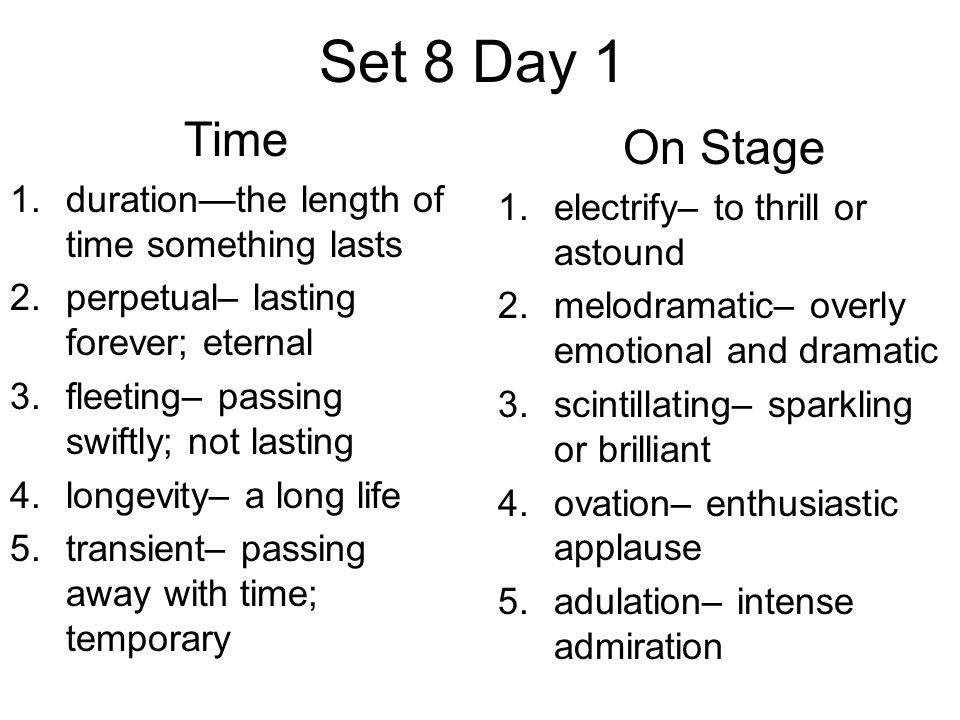 Set 8 Day 1

Time

1. duration—the length of time something lasts
2. perpetual– lasting forever; eternal
3. fleeting– passing swiftly; not lasting
4. longevity– a long life
5. transient– passing away with time; temporary

On Stage

1. electrify– to thrill or astound
2. melodramatic– overly emotional and dramatic
3. scintillating– sparkling or brilliant
4. ovation– enthusiastic applause
5. adulation– intense admiration